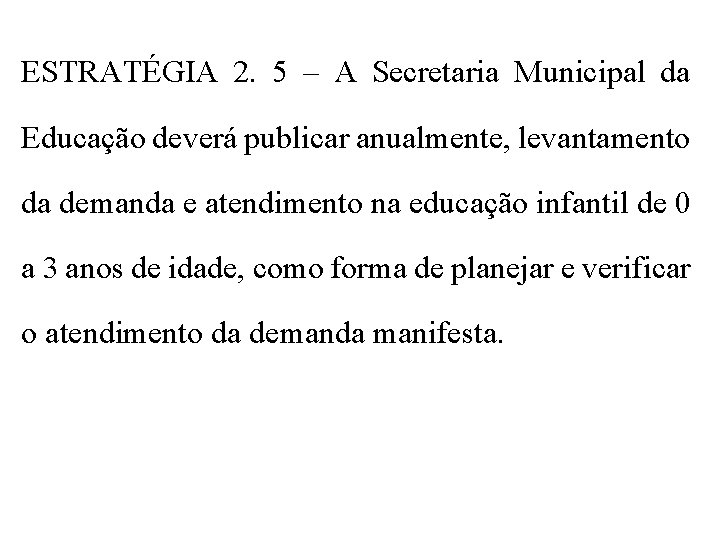 ESTRATÉGIA 2. 5 – A Secretaria Municipal da Educação deverá publicar anualmente, levantamento da demanda e atendimento na educação infantil de 0 a 3 anos de idade, como forma de planejar e verificar o atendimento da demanda manifesta.